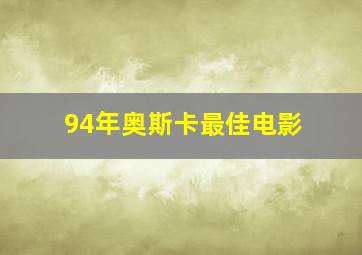 94年奥斯卡最佳电影